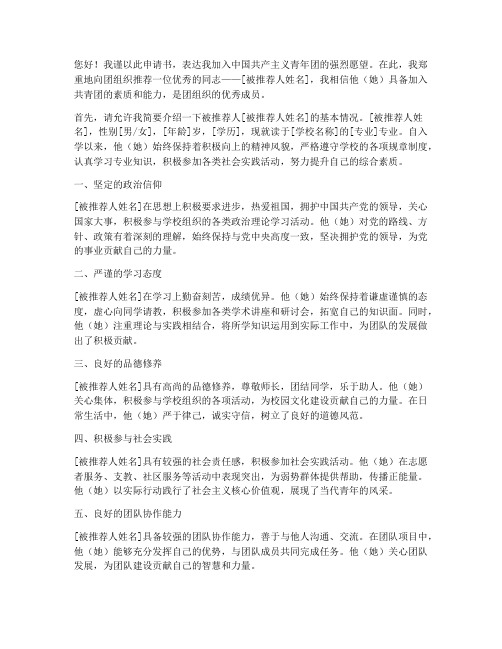 您好！我谨以此申请书，表达我加入中国共产主义青年团的强烈愿望。在此，我郑重地向团组织推荐一位优秀的同志——[被推荐人姓名]，我相信他（她）具备加入共青团的素质和能力，是团组织的优秀成员。

首先，请允许我简要介绍一下被推荐人[被推荐人姓名]的基本情况。[被推荐人姓名]，性别[男/女]，[年龄]岁，[学历]，现就读于[学校名称]的[专业]专业。自入学以来，他（她）始终保持着积极向上的精神风貌，严格遵守学校的各项规章制度，认真学习专业知识，积极参加各类社会实践活动，努力提升自己的综合素质。

一、坚定的政治信仰

[被推荐人姓名]在思想上积极要求进步，热爱祖国，拥护中国共产党的领导，关心国家大事，积极参与学校组织的各类政治理论学习活动。他（她）对党的路线、方针、政策有着深刻的理解，始终保持与党中央高度一致，坚决拥护党的领导，为党的事业贡献自己的力量。

二、严谨的学习态度

[被推荐人姓名]在学习上勤奋刻苦，成绩优异。他（她）始终保持着谦虚谨慎的态度，虚心向同学请教，积极参加各类学术讲座和研讨会，拓宽自己的知识面。同时，他（她）注重理论与实践相结合，将所学知识运用到实际工作中，为团队的发展做出了积极贡献。

三、良好的品德修养

[被推荐人姓名]具有高尚的品德修养，尊敬师长，团结同学，乐于助人。他（她）关心集体，积极参与学校组织的各项活动，为校园文化建设贡献自己的力量。在日常生活中，他（她）严于律己，诚实守信，树立了良好的道德风范。

四、积极参与社会实践

[被推荐人姓名]具有较强的社会责任感，积极参加社会实践活动。他（她）在志愿者服务、支教、社区服务等活动中表现突出，为弱势群体提供帮助，传播正能量。他（她）以实际行动践行了社会主义核心价值观，展现了当代青年的风采。

五、良好的团队协作能力

[被推荐人姓名]具备较强的团队协作能力，善于与他人沟通、交流。在团队项目中，他（她）能够充分发挥自己的优势，与团队成员共同完成任务。他（她）关心团队发展，为团队建设贡献自己的智慧和力量。